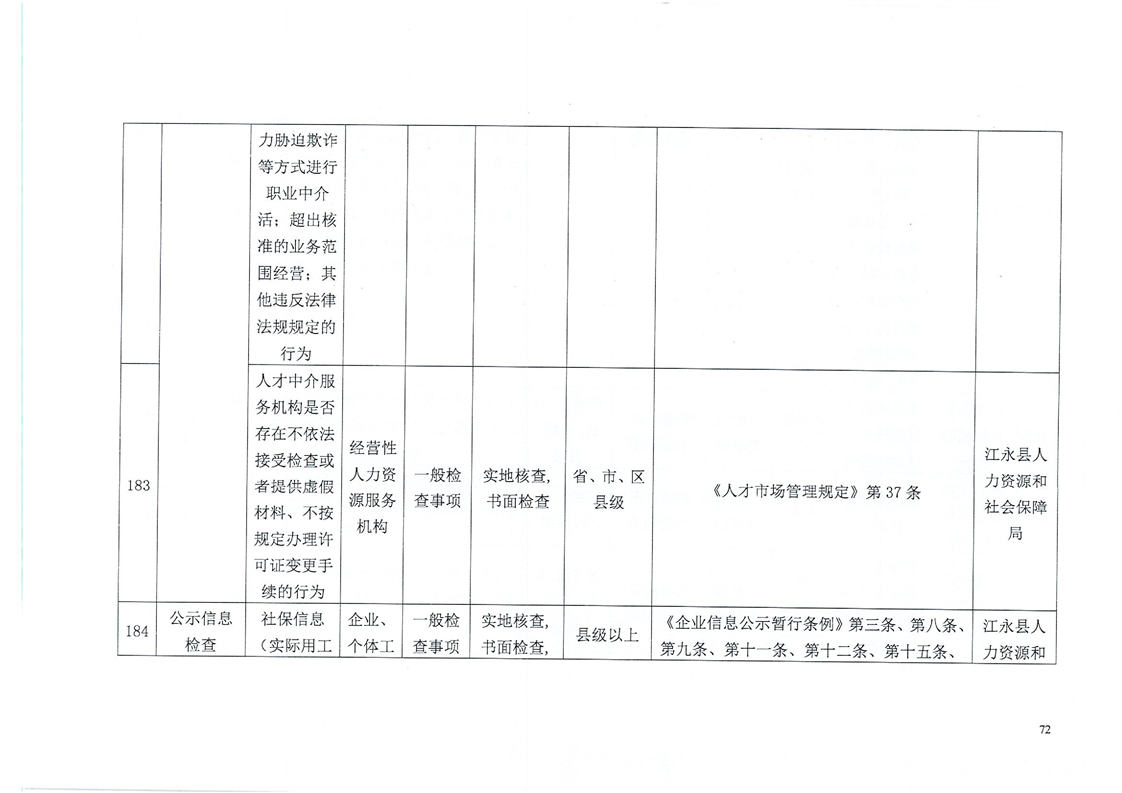 |  |  | 力胁迫欺诈等方式进行职业中介活；超出核准的业务范围经营；其他违反法律法规规定的行为 |  |  |  |  |  |  |
|---|---|---|---|---|---|---|---|---|
| 183 |  | 人才中介服务机构是否存在不依法接受检查或者提供虚假材料、不按规定办理许可证变更手续的行为 | 经营性人力资源服务机构 | 一般检查事项 | 实地核查，书面检查 | 省、市、区县级 | 《人才市场管理规定》第37条 | 江永县人力资源和社会保障局 |
| 184 | 公示信息检查 | 社保信息（实际用工 | 企业、个体工 | 一般检查事项 | 实地核查，书面检查， | 县级以上 | 《企业信息公示暂行条例》第三条、第八条、第九条、第十一条、第十二条、第十五条、 | 江永县人力资源和 |

72